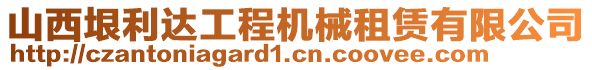 山西垠利达工程机械租赁有限公司
http://czantoniagard1.cn.coovee.com